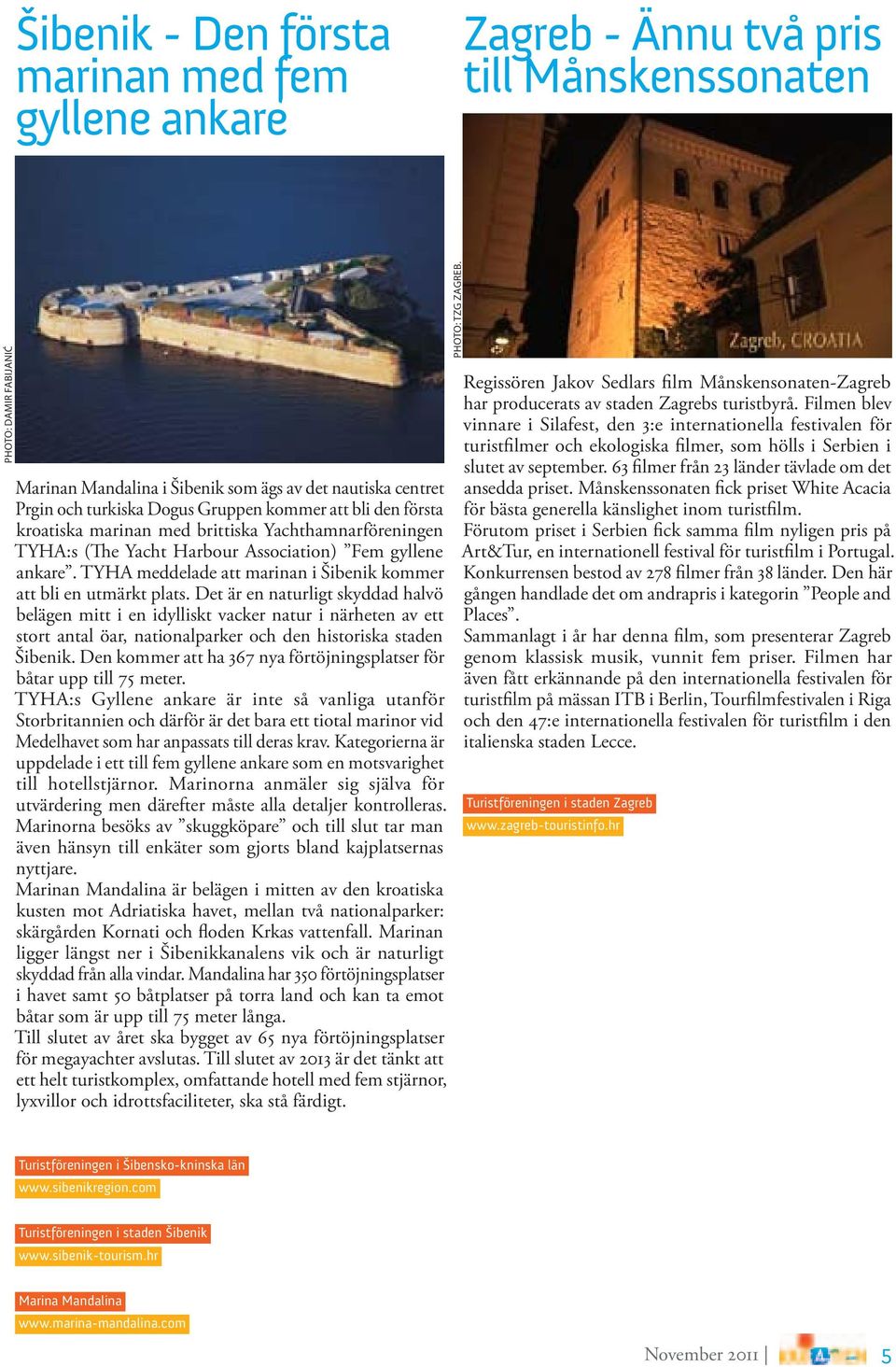 Šibenik - Den första marinan med fem gyllene ankare

PHOTO: DAMIR FABIJANIĆ

Marinan Mandalina i Šibenik som ägs av det nautiska centret Prgin och turkiska Dogus Gruppen kommer att bli den första kroatiska marinan med brittiska Yachthamnarföreningen TYHA:s (The Yacht Harbour Association) ”Fem gyllene ankare”. TYHA meddelade att marinan i Šibenik kommer att bli en utmärkt plats. Det är en naturligt skyddad halvö belägen mitt i en idylliskt vacker natur i närheten av ett stort antal öar, nationalparker och den historiska staden Šibenik. Den kommer att ha 367 nya förtöjningsplatser för båtar upp till 75 meter.
TYHA:s Gyllene ankare är inte så vanliga utanför Storbritannien och därför är det bara ett tiotal marinor vid Medelhavet som har anpassats till deras krav. Kategorierna är uppdelade i ett till fem gyllene ankare som en motsvarighet till hotellstjärnor. Marinorna anmäler sig själva för utvärdering men därefter måste alla detaljer kontrolleras. Marinorna besöks av ”skuggköpare” och till slut tar man även hänsyn till enkäter som gjorts bland kajplatsernas nyttjare.
Marinan Mandalina är belägen i mitten av den kroatiska kusten mot Adriatiska havet, mellan två nationalparker: skärgården Kornati och floden Krkas vattenfall. Marinan ligger längst ner i Šibenikkanalens vik och är naturligt skyddad från alla vindar. Mandalina har 350 förtöjningsplatser i havet samt 50 båtplatser på torra land och kan ta emot båtar som är upp till 75 meter långa.
Till slutet av året ska bygget av 65 nya förtöjningsplatser för megayachter avslutas. Till slutet av 2013 är det tänkt att ett helt turistkomplex, omfattande hotell med fem stjärnor, lyxvillor och idrottsfaciliteter, ska stå färdigt.

Turistföreningen i Šibensko-kninska län
www.sibenikregion.com

Turistföreningen i staden Šibenik
www.sibenik-tourism.hr

Marina Mandalina
www.marina-mandalina.com

Zagreb - Ännu två pris till Månskenssonaten

PHOTO: TZG ZAGREB.

Zagreb, CROATIA

Regissören Jakov Sedlars film Månskensonaten-Zagreb har producerats av staden Zagrebs turistbyrå. Filmen blev vinnare i Silafest, den 3:e internationella festivalen för turistfilmer och ekologiska filmer, som hölls i Serbien i slutet av september. 63 filmer från 23 länder tävlade om det ansedda priset. Månskenssonaten fick priset White Acacia för bästa generella känslighet inom turistfilm.
Förutom priset i Serbien fick samma film nyligen pris på Art&Tur, en internationell festival för turistfilm i Portugal. Konkurrensen bestod av 278 filmer från 38 länder. Den här gången handlade det om andrapris i kategorin ”People and Places”.
Sammanlagt i år har denna film, som presenterar Zagreb genom klassisk musik, vunnit fem priser. Filmen har även fått erkännande på den internationella festivalen för turistfilm på mässan ITB i Berlin, Tourfilmfestivalen i Riga och den 47:e internationella festivalen för turistfilm i den italienska staden Lecce.

Turistföreningen i staden Zagreb
www.zagreb-touristinfo.hr

November 2011 | 5